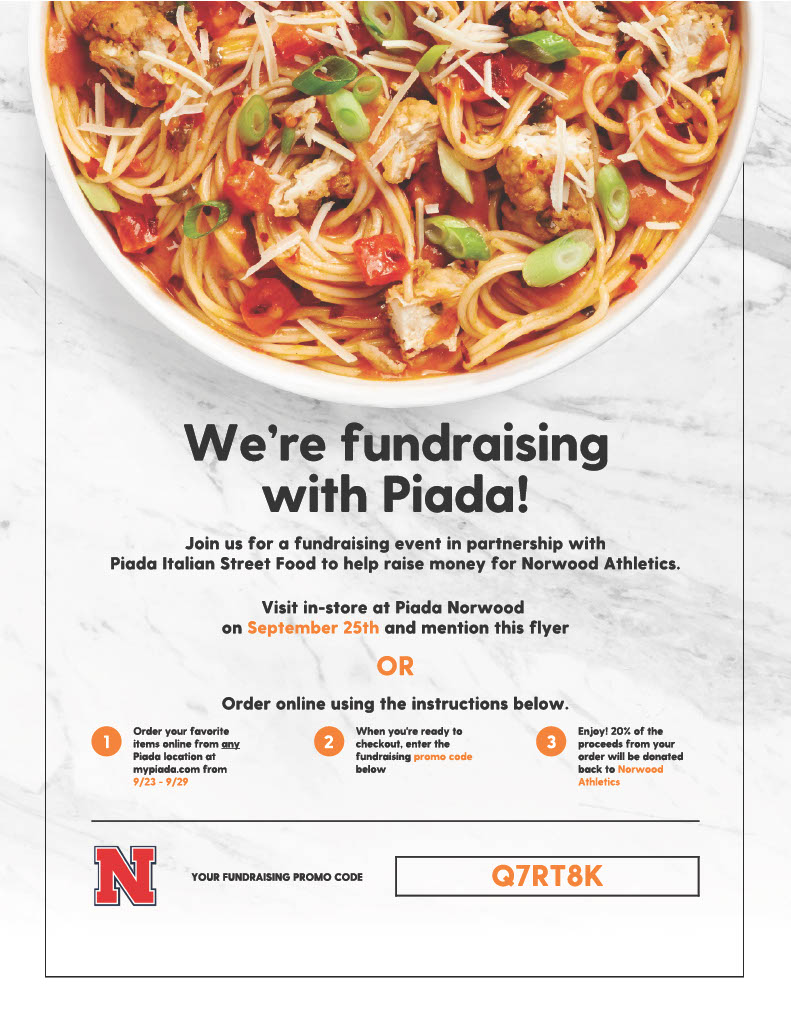 We're fundraising with Piada!

Join us for a fundraising event in partnership with Piada Italian Street Food to help raise money for Norwood Athletics.

Visit in-store at Piada Norwood on September 25th and mention this flyer

OR

Order online using the instructions below.

1 Order your favorite items online from any Piada location at mypiada.com from 9/23 - 9/29

2 When you're ready to checkout, enter the fundraising promo code below

3 Enjoy! 20% of the proceeds from your order will be donated back to Norwood Athletics

N

YOUR FUNDRAISING PROMO CODE

Q7RT8K